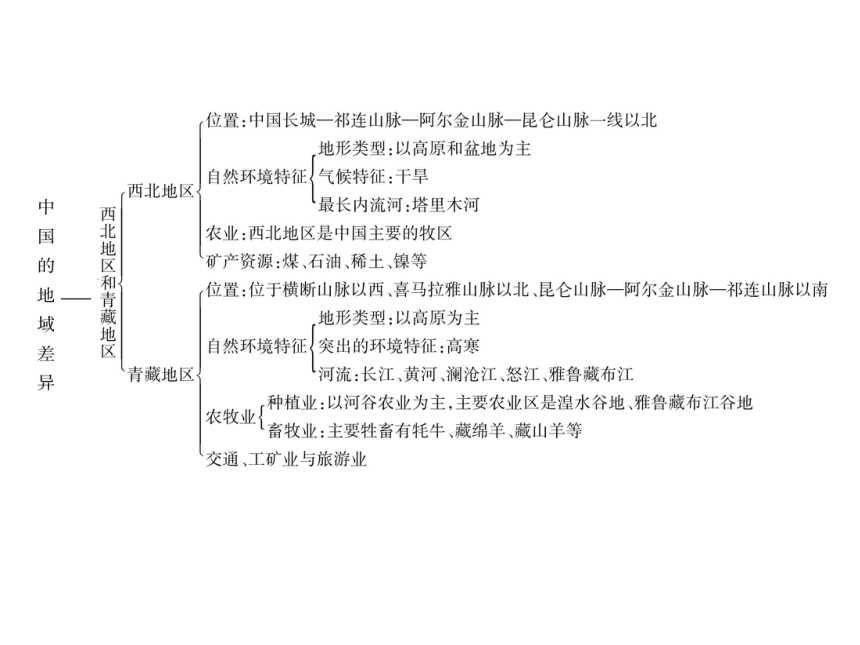 中国的地域差异

西北地区和青藏地区

西北地区

位置：中国长城—祁连山脉—阿尔金山脉—昆仑山脉一线以北

自然环境特征

地形类型：以高原和盆地为主

气候特征：干旱

最长内流河：塔里木河

农业：西北地区是中国主要的牧区

矿产资源：煤、石油、稀土、镍等

青藏地区

位置：位于横断山脉以西、喜马拉雅山脉以北、昆仑山脉—阿尔金山脉—祁连山脉以南

自然环境特征

地形类型：以高原为主

突出的环境特征：高寒

河流：长江、黄河、澜沧江、怒江、雅鲁藏布江

农牧业

种植业：以河谷农业为主，主要农业区是湟水谷地、雅鲁藏布江谷地

畜牧业：主要牲畜有牦牛、藏绵羊、藏山羊等

交通、工矿业与旅游业